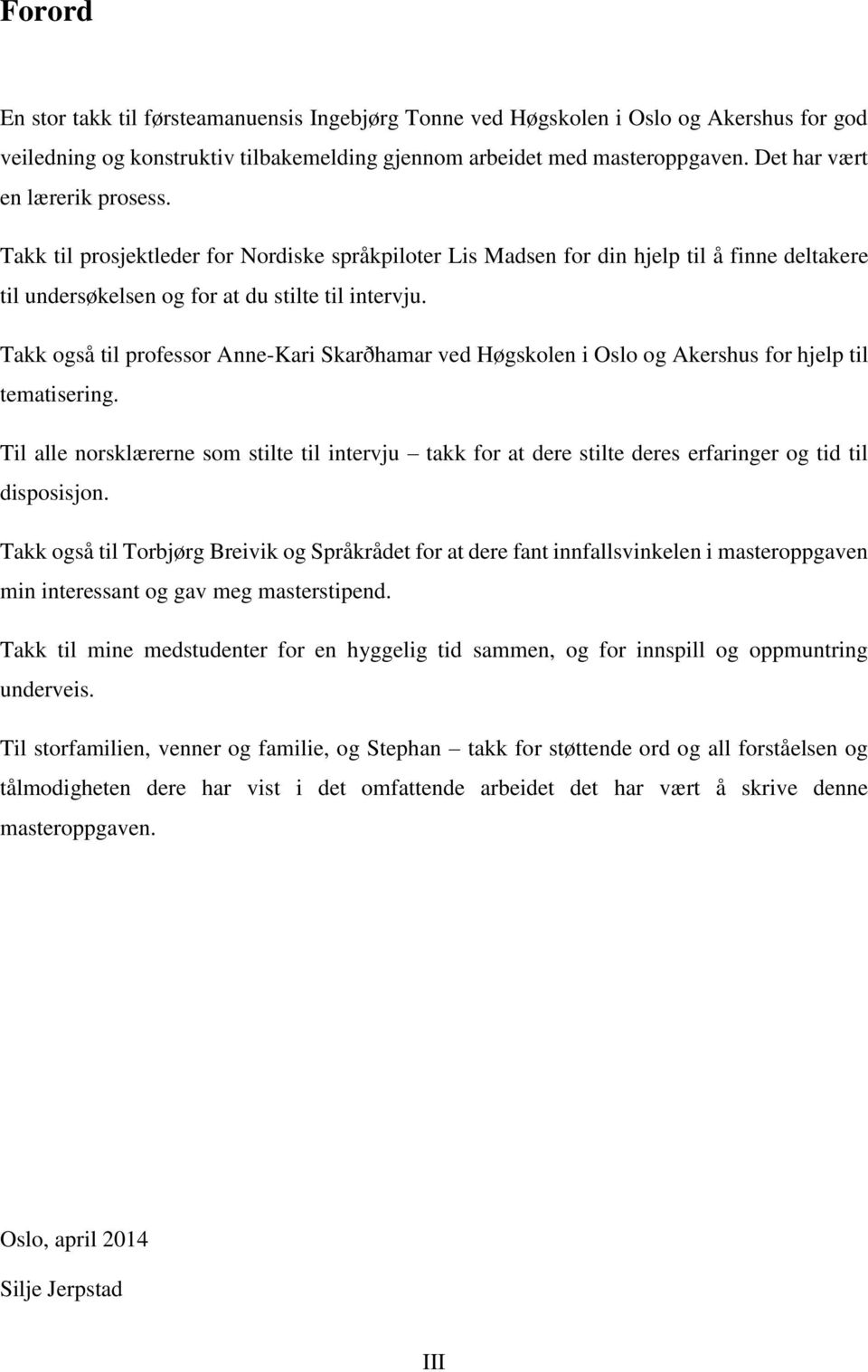 Forord

En stor takk til førsteamanuensis Ingebjørg Tonne ved Høgskolen i Oslo og Akershus for god veiledning og konstruktiv tilbakemelding gjennom arbeidet med masteroppgaven. Det har vært en lærerik prosess.

Takk til prosjektleder for Nordiske språkpiloter Lis Madsen for din hjelp til å finne deltakere til undersøkelsen og for at du stilte til intervju.

Takk også til professor Anne-Kari Skarðhamar ved Høgskolen i Oslo og Akershus for hjelp til tematisering.

Til alle norsklærerne som stilte til intervju – takk for at dere stilte deres erfaringer og tid til disposisjon.

Takk også til Torbjørg Breivik og Språkrådet for at dere fant innfallsvinkelen i masteroppgaven min interessant og gav meg masterstipend.

Takk til mine medstudenter for en hyggelig tid sammen, og for innspill og oppmuntring underveis.

Til storfamilien, venner og familie, og Stephan – takk for støttende ord og all forståelsen og tålmodigheten dere har vist i det omfattende arbeidet det har vært å skrive denne masteroppgaven.

Oslo, april 2014

Silje Jerpstad

III